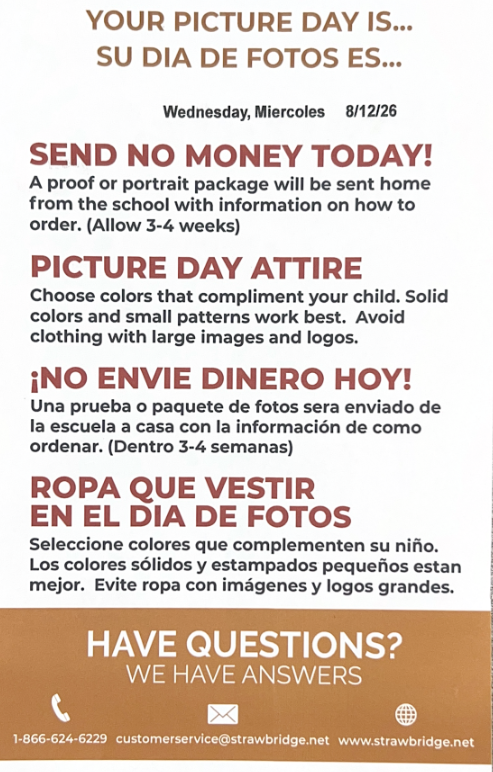 YOUR PICTURE DAY IS...
SU DIA DE FOTOS ES...

Wednesday, Miercoles 8/12/26

SEND NO MONEY TODAY!
A proof or portrait package will be sent home from the school with information on how to order. (Allow 3-4 weeks)

PICTURE DAY ATTIRE
Choose colors that compliment your child. Solid colors and small patterns work best. Avoid clothing with large images and logos.

¡NO ENVIE DINERO HOY!
Una prueba o paquete de fotos sera enviado de la escuela a casa con la información de como ordenar. (Dentro 3-4 semanas)

ROPA QUE VESTIR EN EL DIA DE FOTOS
Seleccione colores que complementen su niño. Los colores sólidos y estampados pequeños estan mejor. Evite ropa con imágenes y logos grandes.

HAVE QUESTIONS?
WE HAVE ANSWERS

1-866-624-6229 customerservice@strawbridge.net www.strawbridge.net